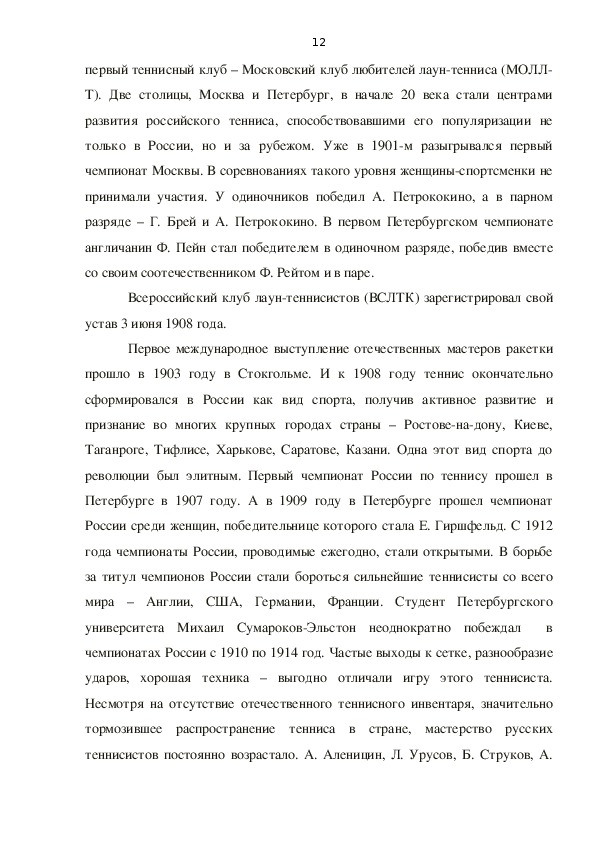 12

первый теннисный клуб – Московский клуб любителей лаун-тенниса (МОЛЛ-Т). Две столицы, Москва и Петербург, в начале 20 века стали центрами развития российского тенниса, способствовавшими его популяризации не только в России, но и за рубежом. Уже в 1901-м разыгрывался первый чемпионат Москвы. В соревнованиях такого уровня женщины-спортсменки не принимали участия. У одиночников победил А. Петрококино, а в парном разряде – Г. Брей и А. Петрококино. В первом Петербургском чемпионате англичанин Ф. Пейн стал победителем в одиночном разряде, победив вместе со своим соотечественником Ф. Рейтом и в паре.

Всероссийский клуб лаун-теннисистов (ВСЛТК) зарегистрировал свой устав 3 июня 1908 года.

Первое международное выступление отечественных мастеров ракетки прошло в 1903 году в Стокгольме. И к 1908 году теннис окончательно сформировался в России как вид спорта, получив активное развитие и признание во многих крупных городах страны – Ростове-на-дону, Киеве, Таганроге, Тифлисе, Харькове, Саратове, Казани. Одна этот вид спорта до революции был элитным. Первый чемпионат России по теннису прошел в Петербурге в 1907 году. А в 1909 году в Петербурге прошел чемпионат России среди женщин, победительнице которого стала Е. Гиршфельд. С 1912 года чемпионаты России, проводимые ежегодно, стали открытыми. В борьбе за титул чемпионов России стали бороться сильнейшие теннисисты со всего мира – Англии, США, Германии, Франции. Студент Петербургского университета Михаил Сумароков-Эльстон неоднократно побеждал в чемпионатах России с 1910 по 1914 год. Частые выходы к сетке, разнообразие ударов, хорошая техника – выгодно отличали игру этого теннисиста. Несмотря на отсутствие отечественного теннисного инвентаря, значительно тормозившее распространение тенниса в стране, мастерство русских теннисистов постоянно возрастало. А. Аленицин, Л. Урусов, Б. Струков, А.